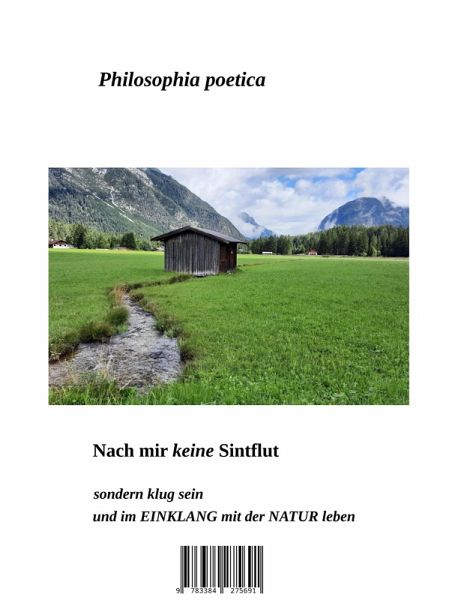 Philosophia poetica

Nach mir keine Sintflut

sondern klug sein
und im EINKLANG mit der NATUR leben

9 783384 275691